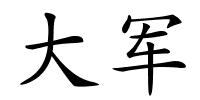 大军